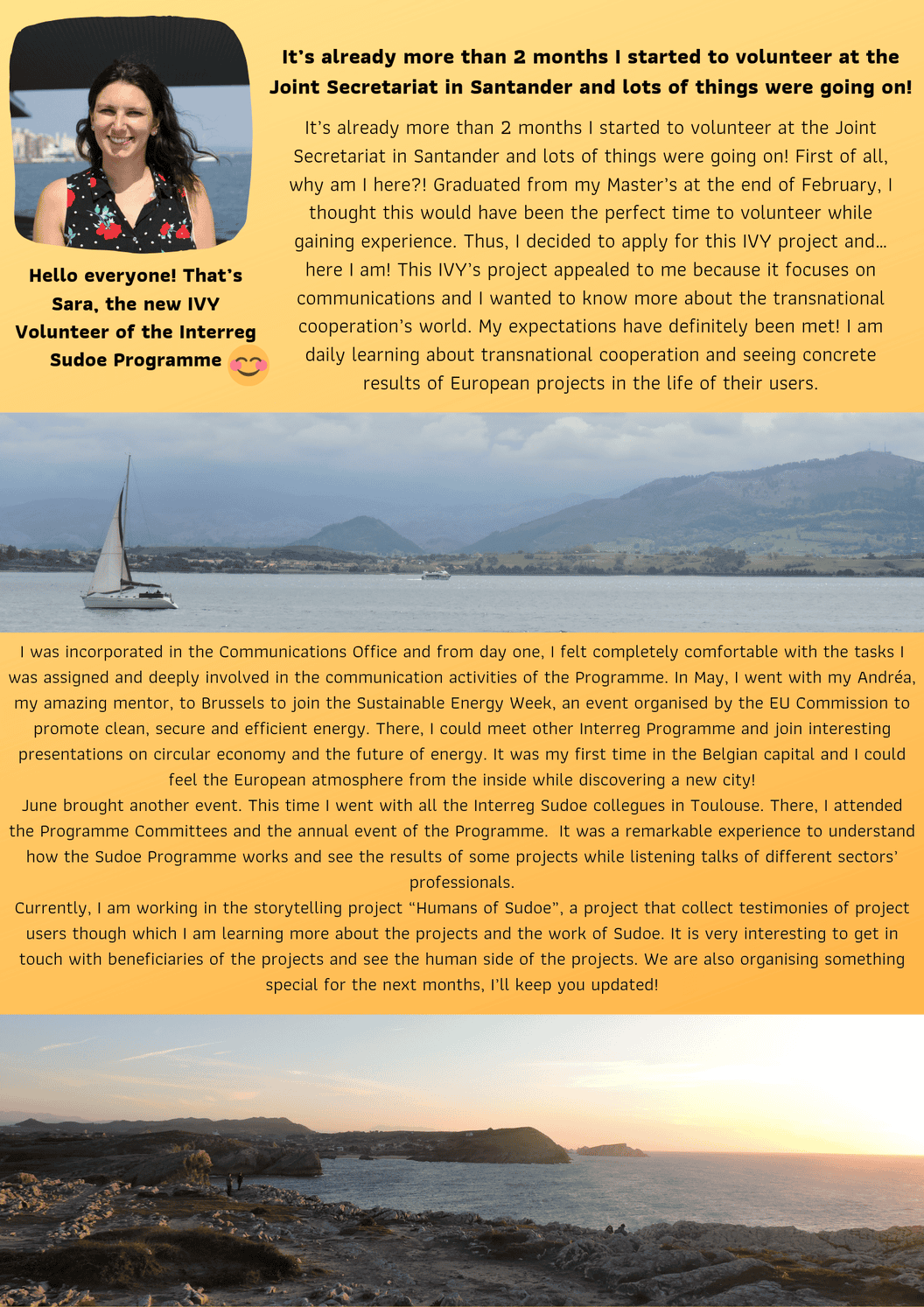 Hello everyone! That's Sara, the new IVY Volunteer of the Interreg Sudoe Programme

It's already more than 2 months I started to volunteer at the Joint Secretariat in Santander and lots of things were going on!

It's already more than 2 months I started to volunteer at the Joint Secretariat in Santander and lots of things were going on! First of all, why am I here?! Graduated from my Master's at the end of February, I thought this would have been the perfect time to volunteer while gaining experience. Thus, I decided to apply for this IVY project and... here I am! This IVY's project appealed to me because it focuses on communications and I wanted to know more about the transnational cooperation's world. My expectations have definitely been met! I am daily learning about transnational cooperation and seeing concrete results of European projects in the life of their users.

I was incorporated in the Communications Office and from day one, I felt completely comfortable with the tasks I was assigned and deeply involved in the communication activities of the Programme. In May, I went with my Andréa, my amazing mentor, to Brussels to join the Sustainable Energy Week, an event organised by the EU Commission to promote clean, secure and efficient energy. There, I could meet other Interreg Programme and join interesting presentations on circular economy and the future of energy. It was my first time in the Belgian capital and I could feel the European atmosphere from the inside while discovering a new city!
June brought another event. This time I went with all the Interreg Sudoe collegues in Toulouse. There, I attended the Programme Committees and the annual event of the Programme. It was a remarkable experience to understand how the Sudoe Programme works and see the results of some projects while listening talks of different sectors' professionals.
Currently, I am working in the storytelling project "Humans of Sudoe", a project that collect testimonies of project users though which I am learning more about the projects and the work of Sudoe. It is very interesting to get in touch with beneficiaries of the projects and see the human side of the projects. We are also organising something special for the next months, I'll keep you updated!